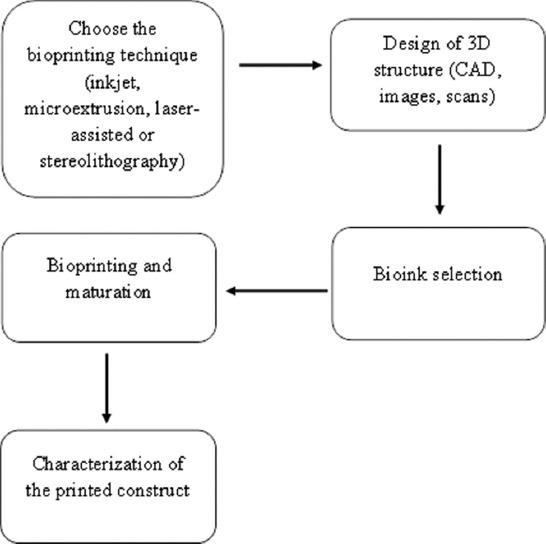 Choose the bioprinting technique (inkjet, microextrusion, laser-assisted or stereolithography)

Design of 3D structure (CAD, images, scans)

Bioink selection

Bioprinting and maturation

Characterization of the printed construct